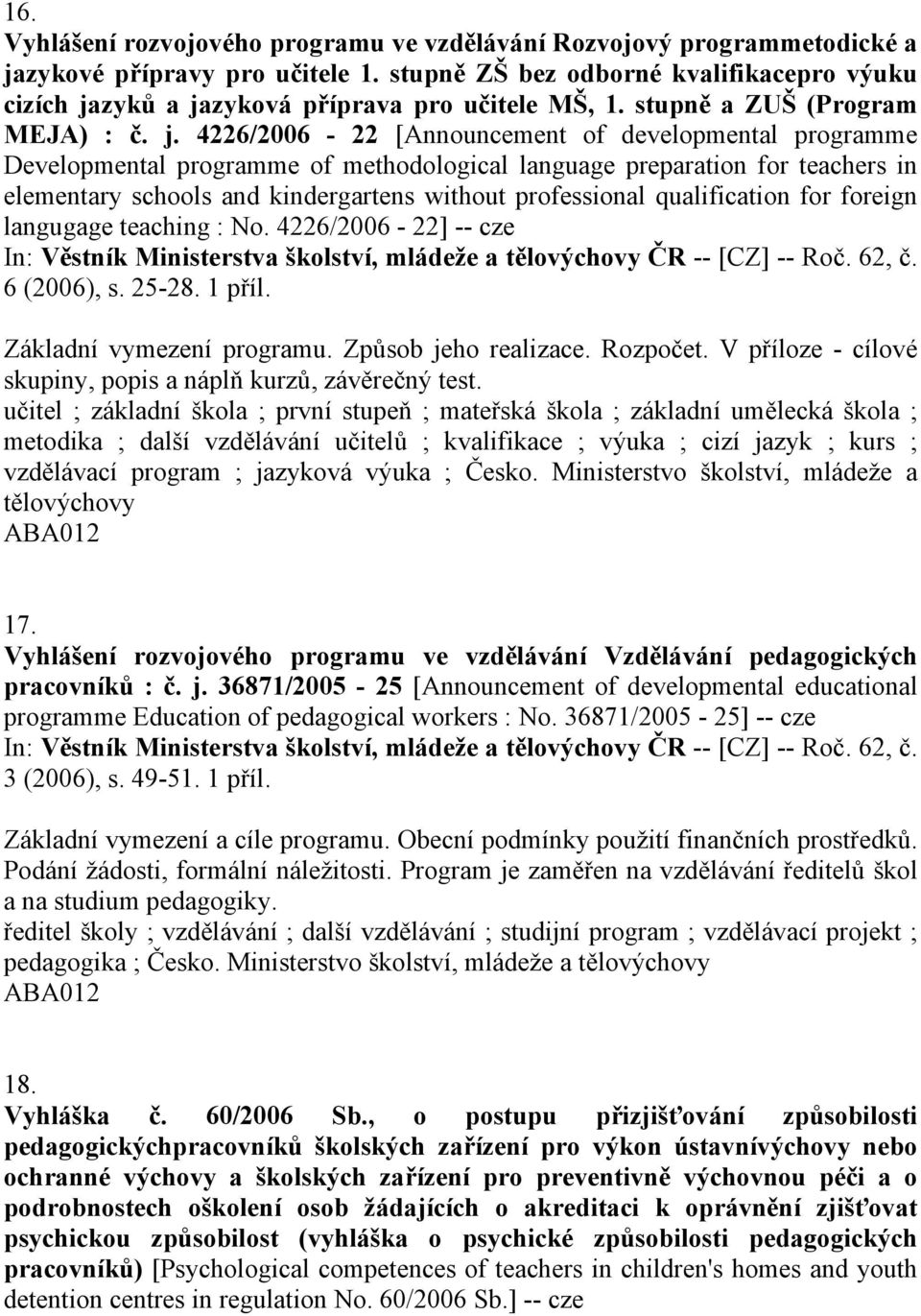 16.
Vyhlášení rozvojového programu ve vzdělávání Rozvojový programmetodické a jazykové přípravy pro učitele 1. stupně ZŠ bez odborné kvalifikacepro výuku cizích jazyků a jazyková příprava pro učitele MŠ, 1. stupně a ZUŠ (Program MEJA) : č. j. 4226/2006 - 22 [Announcement of developmental programme Developmental programme of methodological language preparation for teachers in elementary schools and kindergartens without professional qualification for foreign langugage teaching : No. 4226/2006 - 22] -- cze
In: Věstník Ministerstva školství, mládeže a tělovýchovy ČR -- [CZ] -- Roč. 62, č. 6 (2006), s. 25-28. 1 příl.

Základní vymezení programu. Způsob jeho realizace. Rozpočet. V příloze - cílové skupiny, popis a náplň kurzů, závěrečný test.
učitel ; základní škola ; první stupeň ; mateřská škola ; základní umělecká škola ; metodika ; další vzdělávání učitelů ; kvalifikace ; výuka ; cizí jazyk ; kurs ; vzdělávací program ; jazyková výuka ; Česko. Ministerstvo školství, mládeže a tělovýchovy
ABA012

17.
Vyhlášení rozvojového programu ve vzdělávání Vzdělávání pedagogických pracovníků : č. j. 36871/2005 - 25 [Announcement of developmental educational programme Education of pedagogical workers : No. 36871/2005 - 25] -- cze
In: Věstník Ministerstva školství, mládeže a tělovýchovy ČR -- [CZ] -- Roč. 62, č. 3 (2006), s. 49-51. 1 příl.

Základní vymezení a cíle programu. Obecní podmínky použití finančních prostředků. Podání žádosti, formální náležitosti. Program je zaměřen na vzdělávání ředitelů škol a na studium pedagogiky.
ředitel školy ; vzdělávání ; další vzdělávání ; studijní program ; vzdělávací projekt ; pedagogika ; Česko. Ministerstvo školství, mládeže a tělovýchovy
ABA012

18.
Vyhláška č. 60/2006 Sb., o postupu přizjišťování způsobilosti pedagogickýchpracovníků školských zařízení pro výkon ústavnívýchovy nebo ochranné výchovy a školských zařízení pro preventivně výchovnou péči a o podrobnostech oškolení osob žádajících o akreditaci k oprávnění zjišťovat psychickou způsobilost (vyhláška o psychické způsobilosti pedagogických pracovníků) [Psychological competences of teachers in children's homes and youth detention centres in regulation No. 60/2006 Sb.] -- cze